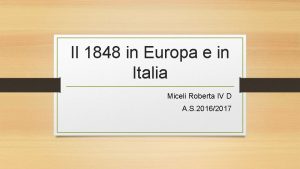 Il 1848 in Europa e in Italia

Miceli Roberta IV D

A.S.2016/2017